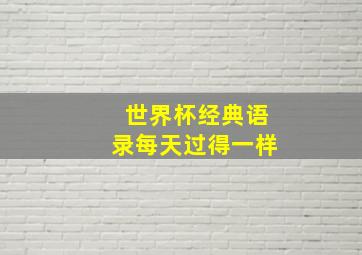 世界杯经典语录每天过得一样